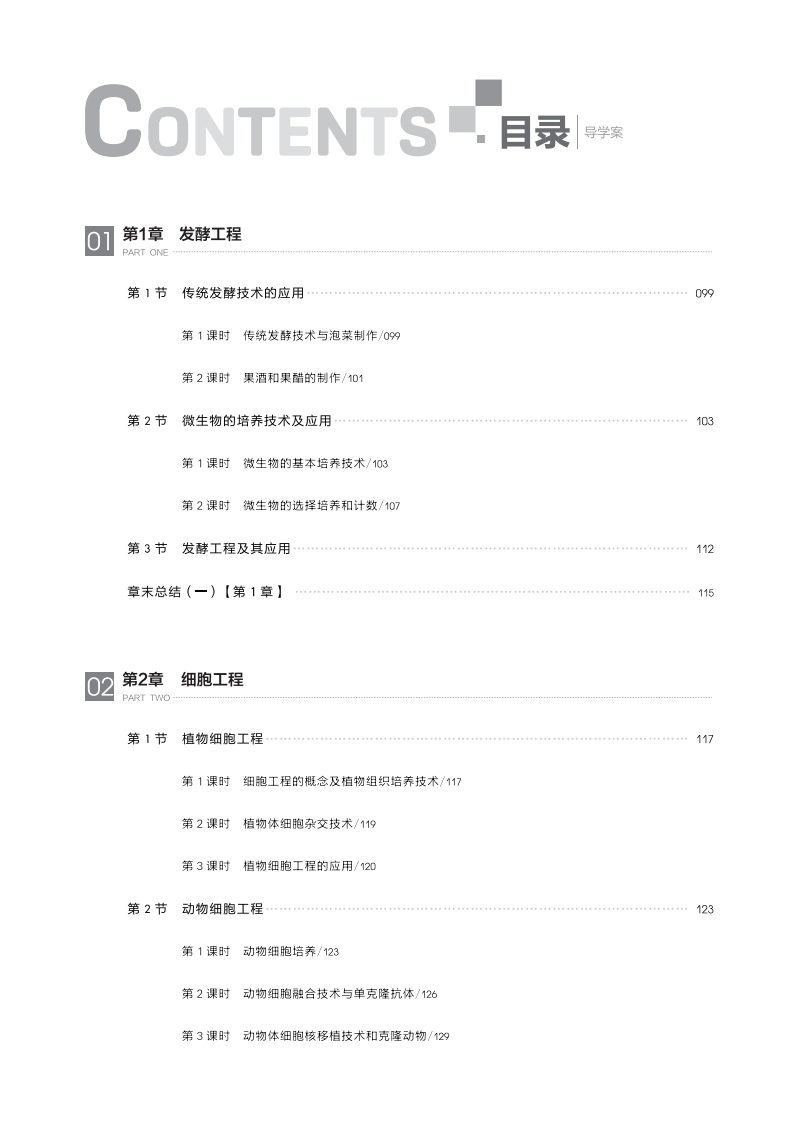 CONTENTS 目录 导学案

01 第1章 发酵工程
PART ONE

第1节 传统发酵技术的应用 099

第1课时 传统发酵技术与泡菜制作/099

第2课时 果酒和果醋的制作/101

第2节 微生物的培养技术及应用 103

第1课时 微生物的基本培养技术/103

第2课时 微生物的选择培养和计数/107

第3节 发酵工程及其应用 112

章末总结(一)【第1章】 115

02 第2章 细胞工程
PART TWO

第1节 植物细胞工程 117

第1课时 细胞工程的概念及植物组织培养技术/117

第2课时 植物体细胞杂交技术/119

第3课时 植物细胞工程的应用/120

第2节 动物细胞工程 123

第1课时 动物细胞培养/123

第2课时 动物细胞融合技术与单克隆抗体/126

第3课时 动物体细胞核移植技术和克隆动物/129